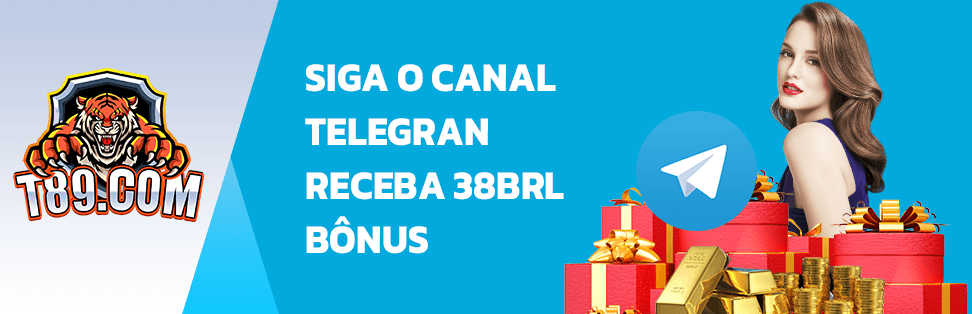 T89.COM

SIGA O CANAL TELEGRAN RECEBA 38BRL BÔNUS